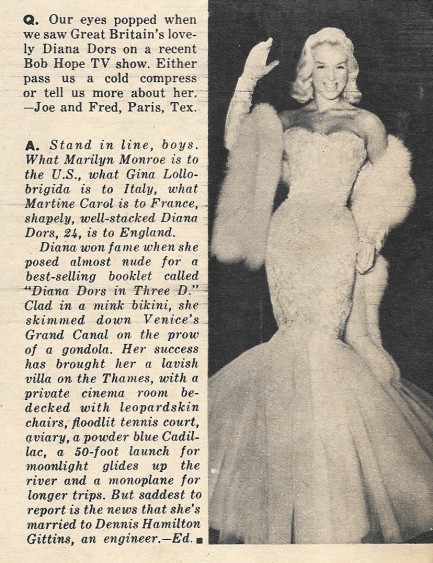 Q. Our eyes popped when we saw Great Britain's lovely Diana Dors on a recent Bob Hope TV show. Either pass us a cold compress or tell us more about her. —Joe and Fred, Paris, Tex.

A. Stand in line, boys. What Marilyn Monroe is to the U.S., what Gina Lollobrigida is to Italy, what Martine Carol is to France, shapely, well-stacked Diana Dors, 24, is to England.

Diana won fame when she posed almost nude for a best-selling booklet called "Diana Dors in Three D." Clad in a mink bikini, she skimmed down Venice's Grand Canal on the prow of a gondola. Her success has brought her a lavish villa on the Thames, with a private cinema room bedecked with leopardskin chairs, floodlit tennis court, aviary, a powder blue Cadillac, a 50-foot launch for moonlight glides up the river and a monoplane for longer trips. But saddest to report is the news that she's married to Dennis Hamilton Gittins, an engineer.—Ed. ■